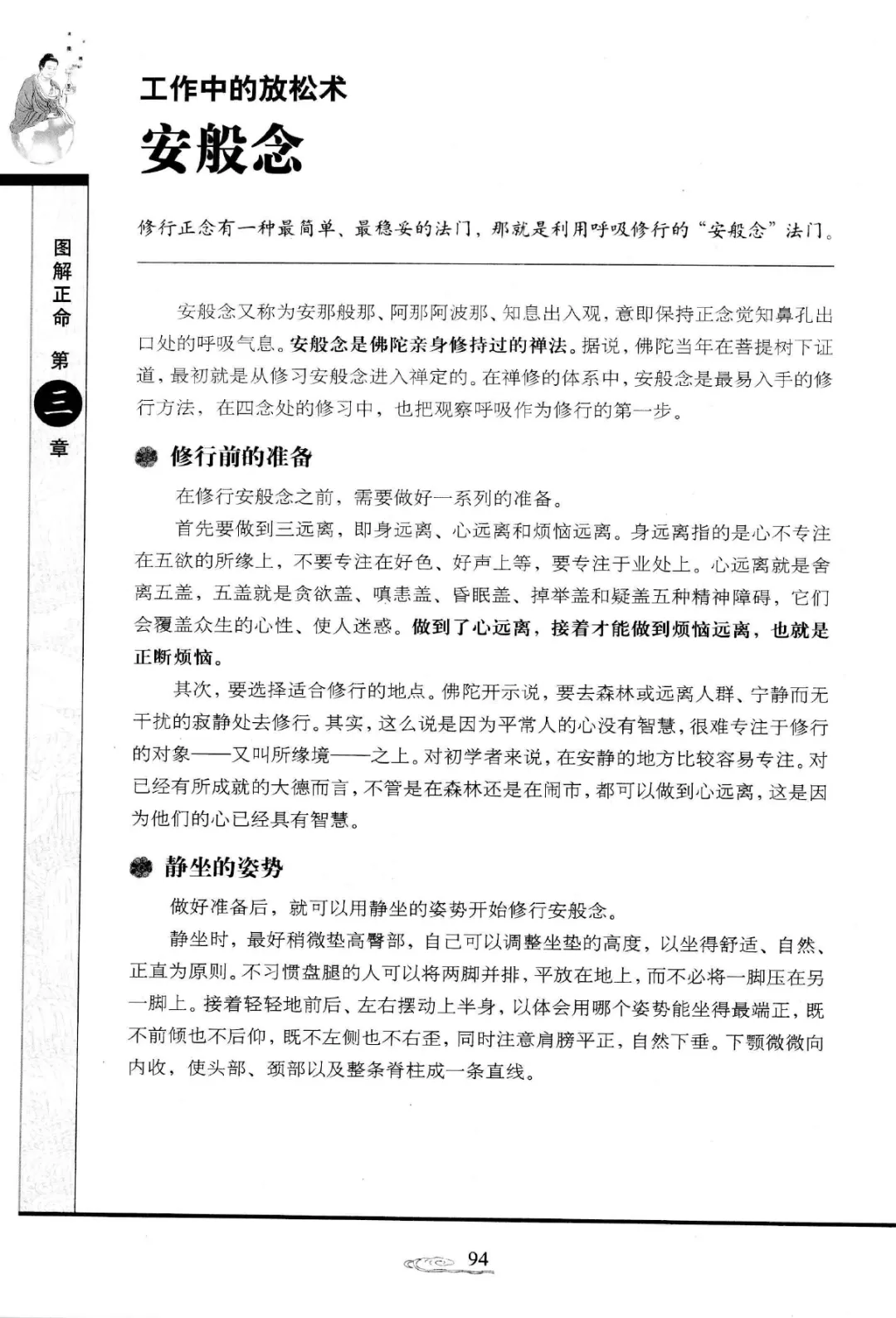 图解正命 第三章

工作中的放松术
安般念

修行正念有一种最简单、最稳妥的法门，那就是利用呼吸修行的“安般念”法门。

安般念又称为安那般那、阿那阿波那、知息出入观，意即保持正念觉知鼻孔出口处的呼吸气息。安般念是佛陀亲身修持过的禅法。据说，佛陀当年在菩提树下证道，最初就是从修习安般念进入禅定的。在禅修的体系中，安般念是最易入手的修行方法，在四念处的修习中，也把观察呼吸作为修行的第一步。

修行前的准备

在修行安般念之前，需要做好一系列的准备。

首先要做到三远离，即身远离、心远离和烦恼远离。身远离指的是心不专注在五欲的所缘上，不要专注在好色、好声上等，要专注于业处上。心远离就是舍离五盖，五盖就是贪欲盖、嗔恚盖、昏眠盖、掉举盖和疑盖五种精神障碍，它们会覆盖众生的心性、使人迷惑。做到了心远离，接着才能做到烦恼远离，也就是正断烦恼。

其次，要选择适合修行的地点。佛陀开示说，要去森林或远离人群、宁静而无干扰的寂静处去修行。其实，这么说是因为平常人的心没有智慧，很难专注于修行的对象——又叫所缘境——之上。对初学者来说，在安静的地方比较容易专注。对已经有所成就的大德而言，不管是在森林还是在闹市，都可以做到心远离，这是因为他们的心已经具有智慧。

静坐的姿势

做好准备后，就可以用静坐的姿势开始修行安般念。

静坐时，最好稍微垫高臀部，自己可以调整坐垫的高度，以坐得舒适、自然、正直为原则。不习惯盘腿的人可以将两脚并排，平放在地上，而不必将一脚压在另一脚上。接着轻轻地前后、左右摆动上半身，以体会用哪个姿势能坐得最端正，既不前倾也不后仰，既不左侧也不右歪，同时注意肩膀平正，自然下垂。下颚微微向内收，使头部、颈部以及整条脊柱成一条直线。

94